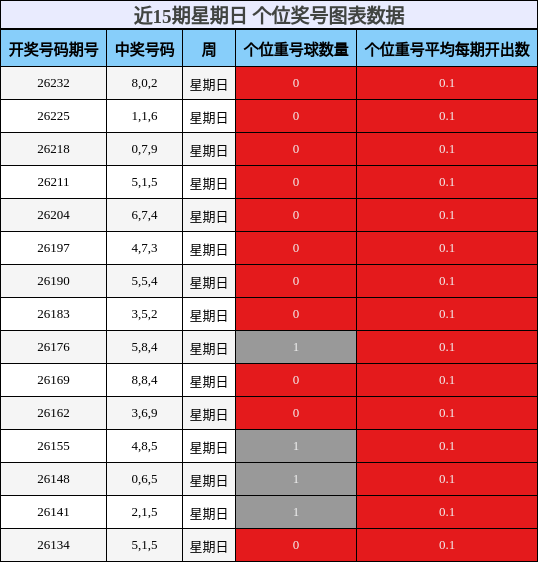 近15期星期日 个位奖号图表数据

| 开奖号码期号 | 中奖号码 | 周 | 个位重号球数量 | 个位重号平均每期开出数 |
|---|---|---|---|---|
| 26232 | 8,0,2 | 星期日 | 0 | 0.1 |
| 26225 | 1,1,6 | 星期日 | 0 | 0.1 |
| 26218 | 0,7,9 | 星期日 | 0 | 0.1 |
| 26211 | 5,1,5 | 星期日 | 0 | 0.1 |
| 26204 | 6,7,4 | 星期日 | 0 | 0.1 |
| 26197 | 4,7,3 | 星期日 | 0 | 0.1 |
| 26190 | 5,5,4 | 星期日 | 0 | 0.1 |
| 26183 | 3,5,2 | 星期日 | 0 | 0.1 |
| 26176 | 5,8,4 | 星期日 | 1 | 0.1 |
| 26169 | 8,8,4 | 星期日 | 0 | 0.1 |
| 26162 | 3,6,9 | 星期日 | 0 | 0.1 |
| 26155 | 4,8,5 | 星期日 | 1 | 0.1 |
| 26148 | 0,6,5 | 星期日 | 1 | 0.1 |
| 26141 | 2,1,5 | 星期日 | 1 | 0.1 |
| 26134 | 5,1,5 | 星期日 | 0 | 0.1 |